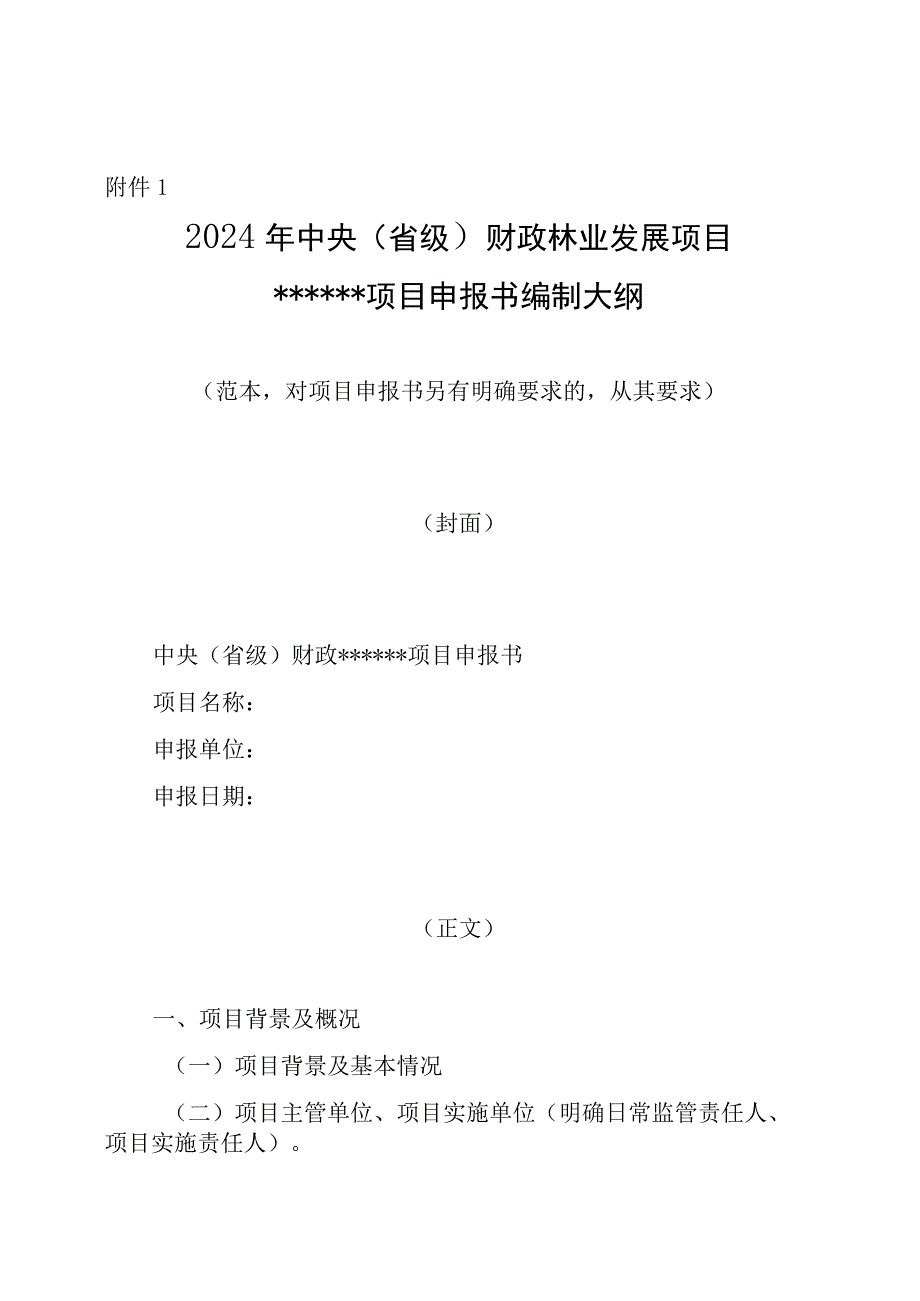 附件 1

2024 年中央（省级）财政林业发展项目

******项目申报书编制大纲

（范本，对项目申报书另有明确要求的，从其要求）

（封面）

中央（省级）财政******项目申报书

项目名称：

申报单位：

申报日期：

（正文）

一、项目背景及概况

（一）项目背景及基本情况

（二）项目主管单位、项目实施单位（明确日常监管责任人、项目实施责任人）。